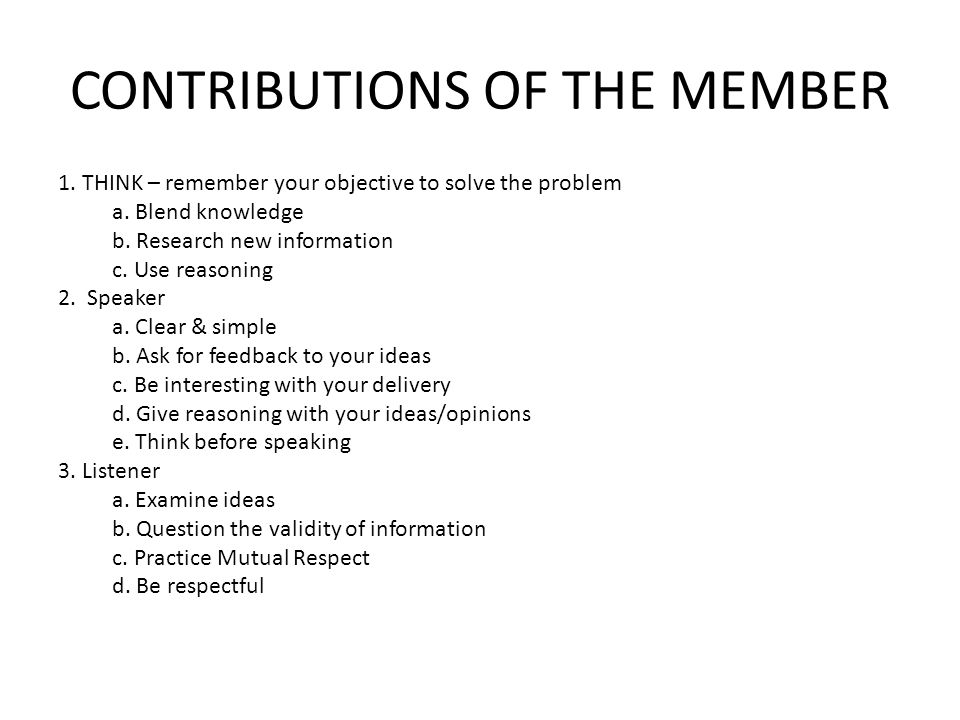 CONTRIBUTIONS OF THE MEMBER

1. THINK – remember your objective to solve the problem
a. Blend knowledge
b. Research new information
c. Use reasoning
2. Speaker
a. Clear & simple
b. Ask for feedback to your ideas
c. Be interesting with your delivery
d. Give reasoning with your ideas/opinions
e. Think before speaking
3. Listener
a. Examine ideas
b. Question the validity of information
c. Practice Mutual Respect
d. Be respectful